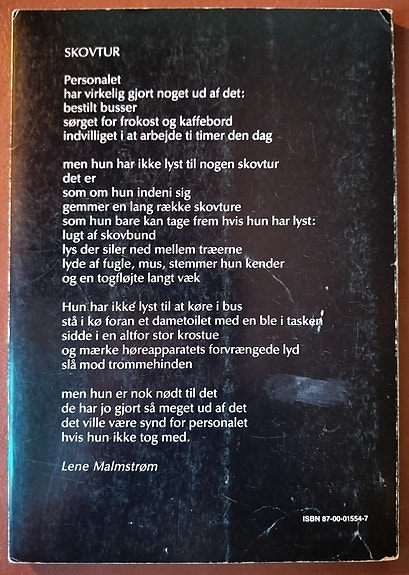 SKOVTUR

Personalet
har virkelig gjort noget ud af det:
bestilt busser
sørget for frokost og kaffebord
indvilliget i at arbejde ti timer den dag

men hun har ikke lyst til nogen skovtur
det er
som om hun indeni sig
gemmer en lang række skovture
som hun bare kan tage frem hvis hun har lyst:
lugt af skovbund
lys der siler ned mellem træerne
lyde af fugle, mus, stemmer hun kender
og en togfløjte langt væk

Hun har ikke lyst til at køre i bus
stå i kø foran et dametoilet med en ble i tasken
sidde i en altfor stor krostue
og mærke høreapparatets forvrængede lyd
slå mod trommehinden

men hun er nok nødt til det
de har jo gjort så meget ud af det
det ville være synd for personalet
hvis hun ikke tog med.

Lene Malmstrøm

ISBN 87-00-01554-7